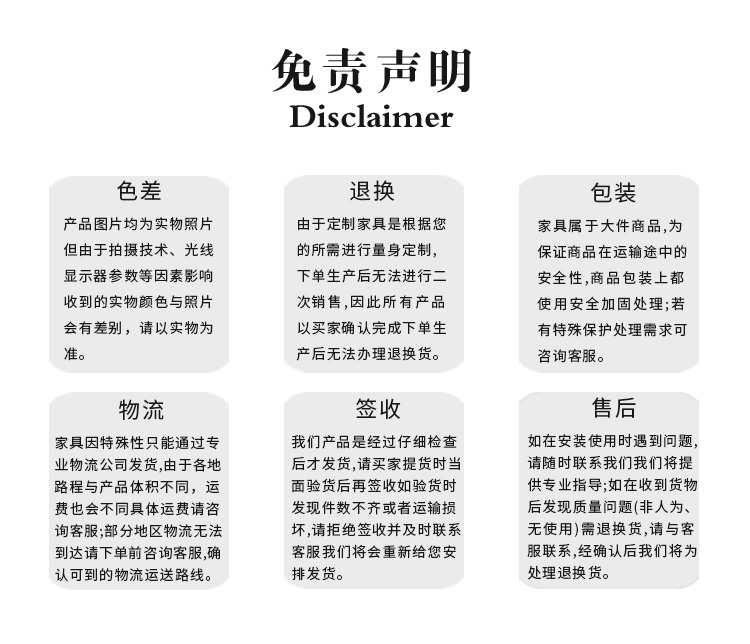 免责声明
Disclaimer

色差

产品图片均为实物照片但由于拍摄技术、光线显示器参数等因素影响收到的实物颜色与照片会有差别，请以实物为准。

退换

由于定制家具是根据您的所需进行量身定制，下单生产后无法进行二次销售，因此所有产品以买家确认完成下单生产后无法办理退换货。

包装

家具属于大件商品,为保证商品在运输途中的安全性,商品包装上都使用安全加固处理;若有特殊保护处理需求可咨询客服。

物流

家具因特殊性只能通过专业物流公司发货,由于各地路程与产品体积不同，运费也会不同具体运费请咨询客服;部分地区物流无法到达请下单前咨询客服,确认可到的物流运送路线。

签收

我们产品是经过仔细检查后才发货,请买家提货时当面验货后再签收如验货时发现件数不齐或者运输损坏,请拒绝签收并及时联系客服我们将会重新给您安排发货。

售后

如在安装使用时遇到问题,请随时联系我们我们将提供专业指导;如在收到货物后发现质量问题(非人为、无使用)需退换货,请与客服联系,经确认后我们将为处理退换货。